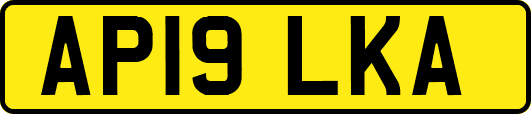 AP19 LKA